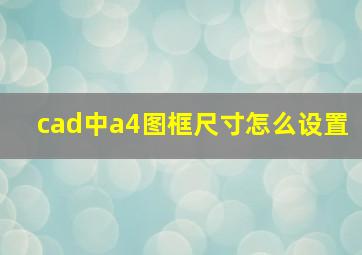 cad中a4图框尺寸怎么设置